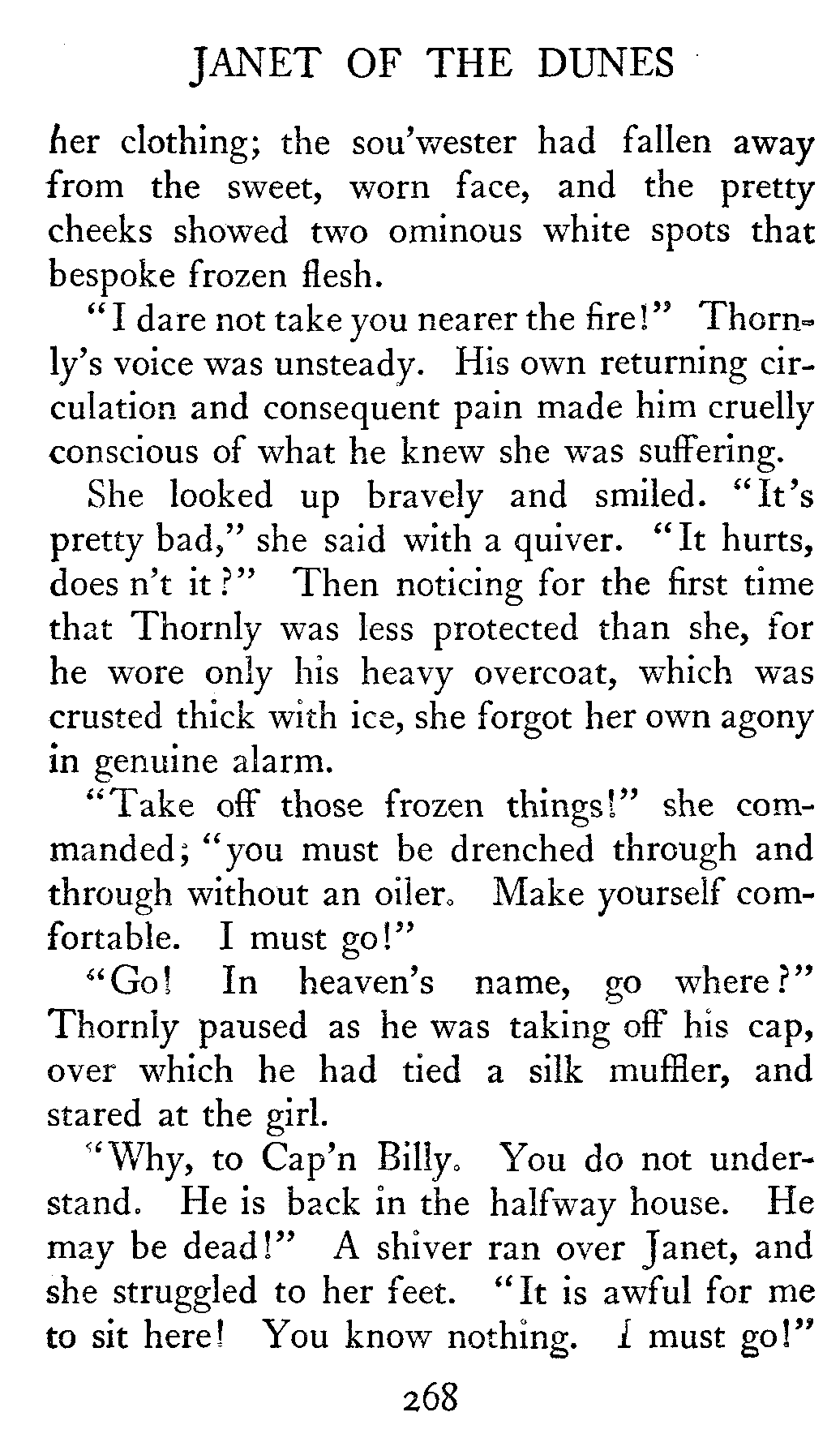 JANET OF THE DUNES

her clothing; the sou'wester had fallen away from the sweet, worn face, and the pretty cheeks showed two ominous white spots that bespoke frozen flesh.

"I dare not take you nearer the fire!" Thornly's voice was unsteady. His own returning circulation and consequent pain made him cruelly conscious of what he knew she was suffering.

She looked up bravely and smiled. "It's pretty bad," she said with a quiver. "It hurts, does n't it?" Then noticing for the first time that Thornly was less protected than she, for he wore only his heavy overcoat, which was crusted thick with ice, she forgot her own agony in genuine alarm.

"Take off those frozen things!" she commanded; "you must be drenched through and through without an oiler. Make yourself comfortable. I must go!"

"Go! In heaven's name, go where?" Thornly paused as he was taking off his cap, over which he had tied a silk muffler, and stared at the girl.

"Why, to Cap'n Billy. You do not understand. He is back in the halfway house. He may be dead!" A shiver ran over Janet, and she struggled to her feet. "It is awful for me to sit here! You know nothing. I must go!"

268